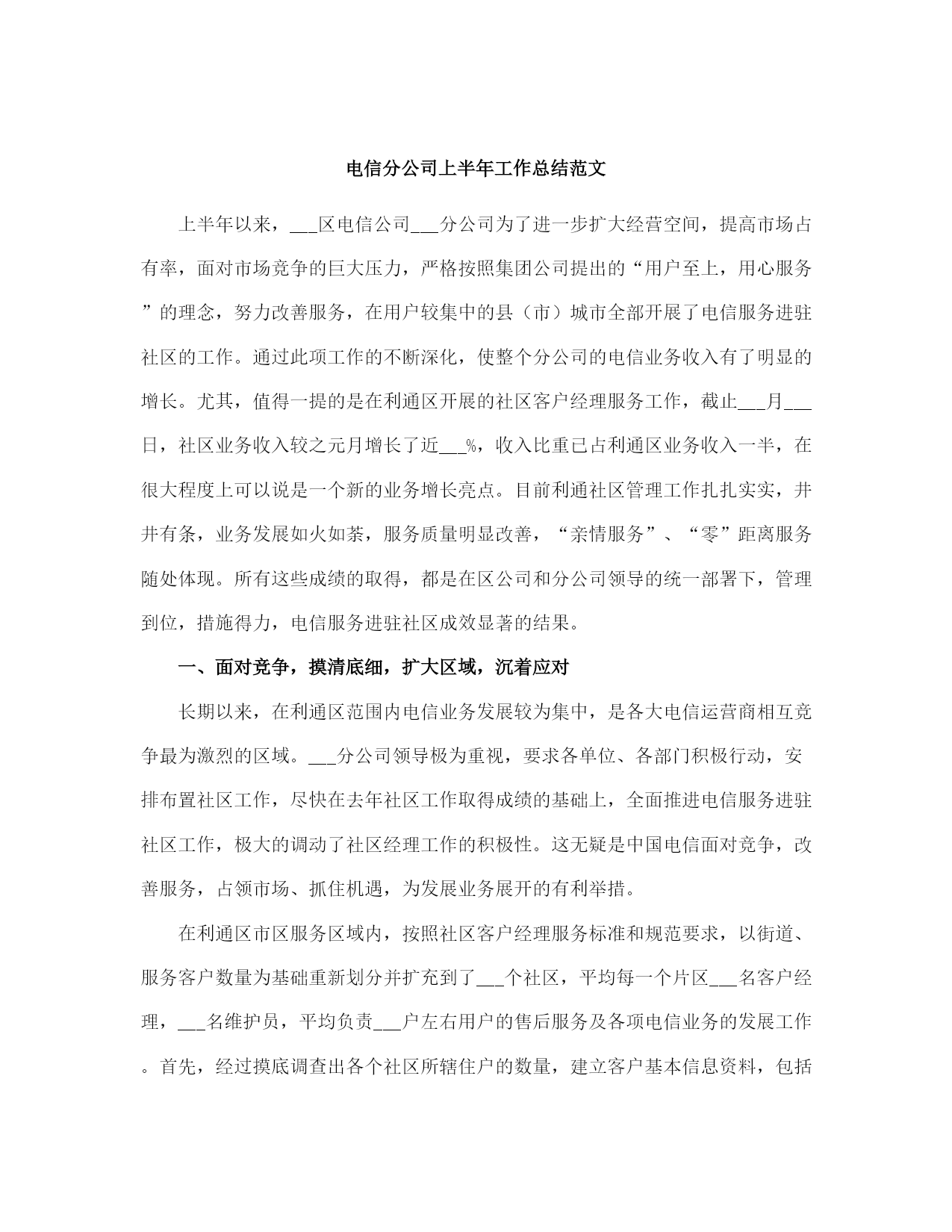 电信分公司上半年工作总结范文

上半年以来，___区电信公司___分公司为了进一步扩大经营空间，提高市场占有率，面对市场竞争的巨大压力，严格按照集团公司提出的“用户至上，用心服务”的理念，努力改善服务，在用户较集中的县（市）城市全部开展了电信服务进驻社区的工作。通过此项工作的不断深化，使整个分公司的电信业务收入有了明显的增长。尤其，值得一提的是在利通区开展的社区客户经理服务工作，截止___月___日，社区业务收入较之元月增长了近___%，收入比重已占利通区业务收入一半，在很大程度上可以说是一个新的业务增长亮点。目前利通社区管理工作扎扎实实，井井有条，业务发展如火如荼，服务质量明显改善，“亲情服务”、“零”距离服务随处体现。所有这些成绩的取得，都是在区公司和分公司领导的统一部署下，管理到位，措施得力，电信服务进驻社区成效显著的结果。

一、面对竞争，摸清底细，扩大区域，沉着应对

长期以来，在利通区范围内电信业务发展较为集中，是各大电信运营商相互竞争最为激烈的区域。___分公司领导极为重视，要求各单位、各部门积极行动，安排布置社区工作，尽快在去年社区工作取得成绩的基础上，全面推进电信服务进驻社区工作，极大的调动了社区经理工作的积极性。这无疑是中国电信面对竞争，改善服务，占领市场、抓住机遇，为发展业务展开的有利举措。

在利通区市区服务区域内，按照社区客户经理服务标准和规范要求，以街道、服务客户数量为基础重新划分并扩充到了___个社区，平均每一个片区___名客户经理，___名维护员，平均负责___户左右用户的售后服务及各项电信业务的发展工作。首先，经过摸底调查出各个社区所辖住户的数量，建立客户基本信息资料，包括